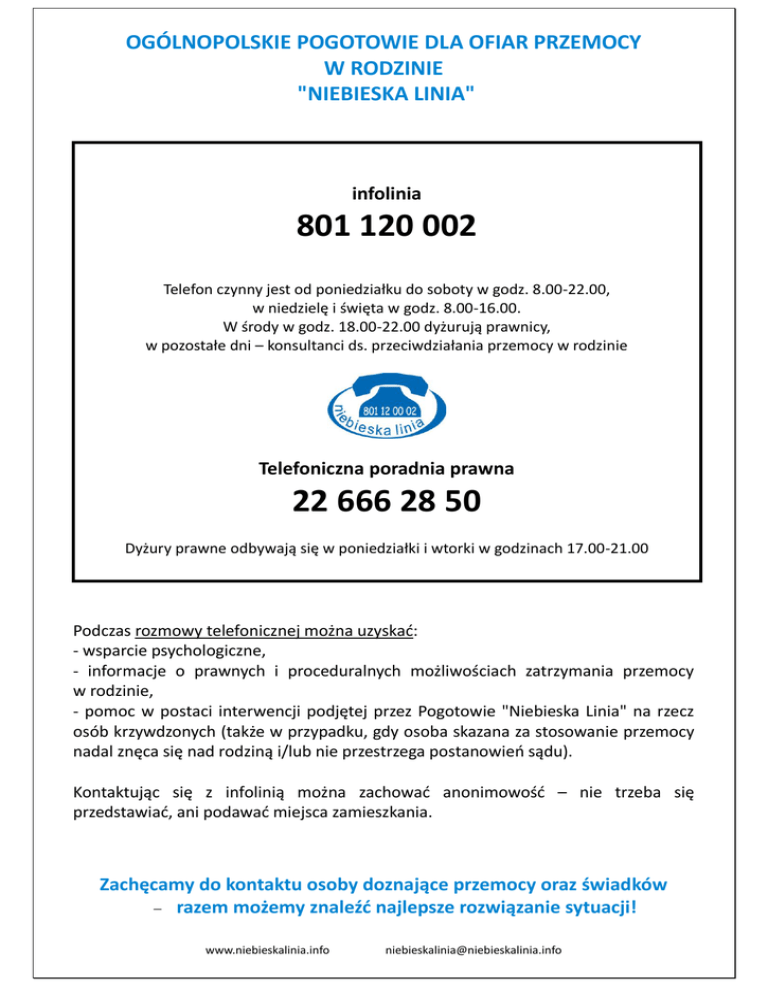 OGÓLNOPOLSKIE POGOTOWIE DLA OFIAR PRZEMOCY W RODZINIE "NIEBIESKA LINIA"

infolinia

801 120 002

Telefon czynny jest od poniedziałku do soboty w godz. 8.00-22.00, w niedzielę i święta w godz. 8.00-16.00. W środy w godz. 18.00-22.00 dyżurują prawnicy, w pozostałe dni – konsultanci ds. przeciwdziałania przemocy w rodzinie

801 12 00 02
niebieska linia

Telefoniczna poradnia prawna

22 666 28 50

Dyżury prawne odbywają się w poniedziałki i wtorki w godzinach 17.00-21.00

Podczas rozmowy telefonicznej można uzyskać:
- wsparcie psychologiczne,
- informacje o prawnych i proceduralnych możliwościach zatrzymania przemocy w rodzinie,
- pomoc w postaci interwencji podjętej przez Pogotowie "Niebieska Linia" na rzecz osób krzywdzonych (także w przypadku, gdy osoba skazana za stosowanie przemocy nadal znęca się nad rodziną i/lub nie przestrzega postanowień sądu).

Kontaktując się z infolinią można zachować anonimowość – nie trzeba się przedstawiać, ani podawać miejsca zamieszkania.

Zachęcamy do kontaktu osoby doznające przemocy oraz świadków – razem możemy znaleźć najlepsze rozwiązanie sytuacji!

www.niebieskalinia.info niebieskalinia@niebieskalinia.info